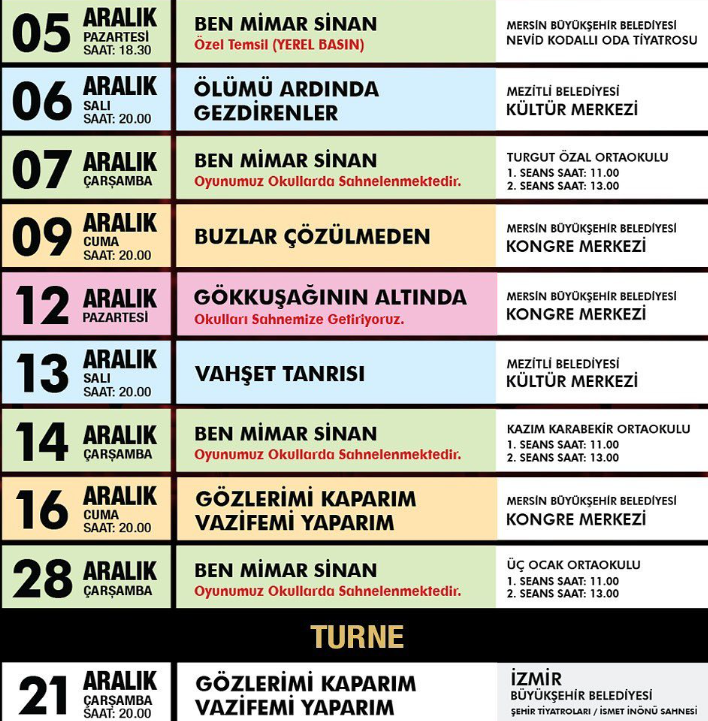 | | | |
|---|---|---|
| 05 ARALIK PAZARTESİ SAAT: 18.30 | BEN MİMAR SİNAN Özel Temsil (YEREL BASIN) | MERSİN BÜYÜKŞEHİR BELEDİYESİ NEVİD KODALLI ODA TİYATROSU |
| 06 ARALIK SALI SAAT: 20.00 | ÖLÜMÜ ARDINDA GEZDİRENLER | MEZİTLİ BELEDİYESİ KÜLTÜR MERKEZİ |
| 07 ARALIK ÇARŞAMBA | BEN MİMAR SİNAN Oyunumuz Okullarda Sahnelenmektedir. | TURGUT ÖZAL ORTAOKULU 1. SEANS SAAT: 11.00 2. SEANS SAAT: 13.00 |
| 09 ARALIK CUMA SAAT: 20.00 | BUZLAR ÇÖZÜLMEDEN | MERSİN BÜYÜKŞEHİR BELEDİYESİ KONGRE MERKEZİ |
| 12 ARALIK PAZARTESİ | GÖKKUŞAĞININ ALTINDA Okulları Sahnemize Getiriyoruz. | MERSİN BÜYÜKŞEHİR BELEDİYESİ KONGRE MERKEZİ |
| 13 ARALIK SALI SAAT: 20.00 | VAHŞET TANRISI | MEZİTLİ BELEDİYESİ KÜLTÜR MERKEZİ |
| 14 ARALIK ÇARŞAMBA | BEN MİMAR SİNAN Oyunumuz Okullarda Sahnelenmektedir. | KAZIM KARABEKİR ORTAOKULU 1. SEANS SAAT: 11.00 2. SEANS SAAT: 13.00 |
| 16 ARALIK CUMA SAAT: 20.00 | GÖZLERİMİ KAPARIM VAZİFEMİ YAPARIM | MERSİN BÜYÜKŞEHİR BELEDİYESİ KONGRE MERKEZİ |
| 28 ARALIK ÇARŞAMBA | BEN MİMAR SİNAN Oyunumuz Okullarda Sahnelenmektedir. | ÜÇ OCAK ORTAOKULU 1. SEANS SAAT: 11.00 2. SEANS SAAT: 13.00 |

TURNE

| | | |
|---|---|---|
| 21 ARALIK ÇARŞAMBA SAAT: 20.00 | GÖZLERİMİ KAPARIM VAZİFEMİ YAPARIM | İZMİR BÜYÜKŞEHİR BELEDİYESİ ŞEHİR TİYATROLARI / İSMET İNÖNÜ SAHNESİ |